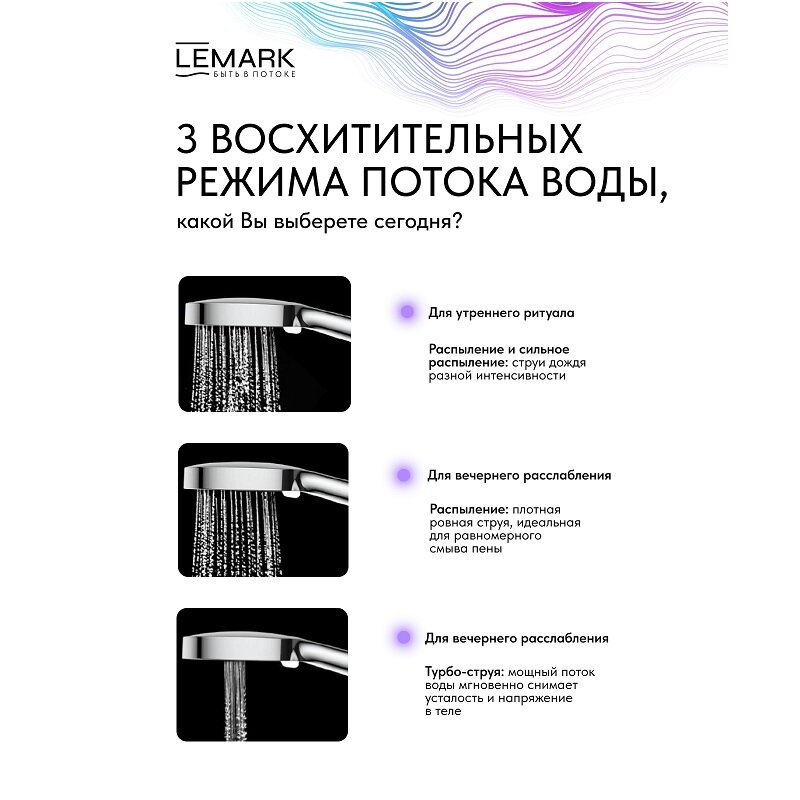 LEMARK
БЫТЬ В ПОТОКЕ

3 ВОСХИТИТЕЛЬНЫХ РЕЖИМА ПОТОКА ВОДЫ,

какой Вы выберете сегодня?

Для утреннего ритуала

Распыление и сильное распыление: струи дождя разной интенсивности

Для вечернего расслабления

Распыление: плотная ровная струя, идеальная для равномерного смыва пены

Для вечернего расслабления

Турбо-струя: мощный поток воды мгновенно снимает усталость и напряжение в теле